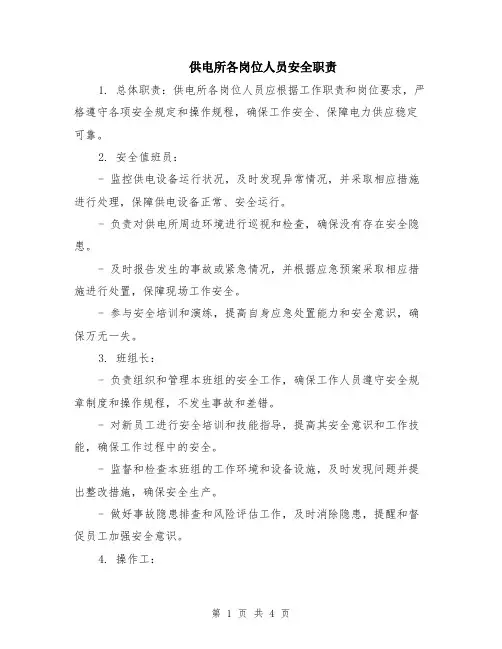 供电所各岗位人员安全职责

1. 总体职责：供电所各岗位人员应根据工作职责和岗位要求，严格遵守各项安全规定和操作规程，确保工作安全、保障电力供应稳定可靠。

2. 安全值班员：

- 监控供电设备运行状况，及时发现异常情况，并采取相应措施进行处理，保障供电设备正常、安全运行。

- 负责对供电所周边环境进行巡视和检查，确保没有存在安全隐患。

- 及时报告发生的事故或紧急情况，并根据应急预案采取相应措施进行处置，保障现场工作安全。

- 参与安全培训和演练，提高自身应急处置能力和安全意识，确保万无一失。

3. 班组长：

- 负责组织和管理本班组的安全工作，确保工作人员遵守安全规章制度和操作规程，不发生事故和差错。

- 对新员工进行安全培训和技能指导，提高其安全意识和工作技能，确保工作过程中的安全。

- 监督和检查本班组的工作环境和设备设施，及时发现问题并提出整改措施，确保安全生产。

- 做好事故隐患排查和风险评估工作，及时消除隐患，提醒和督促员工加强安全意识。

4. 操作工：

第 1 页 共 4 页